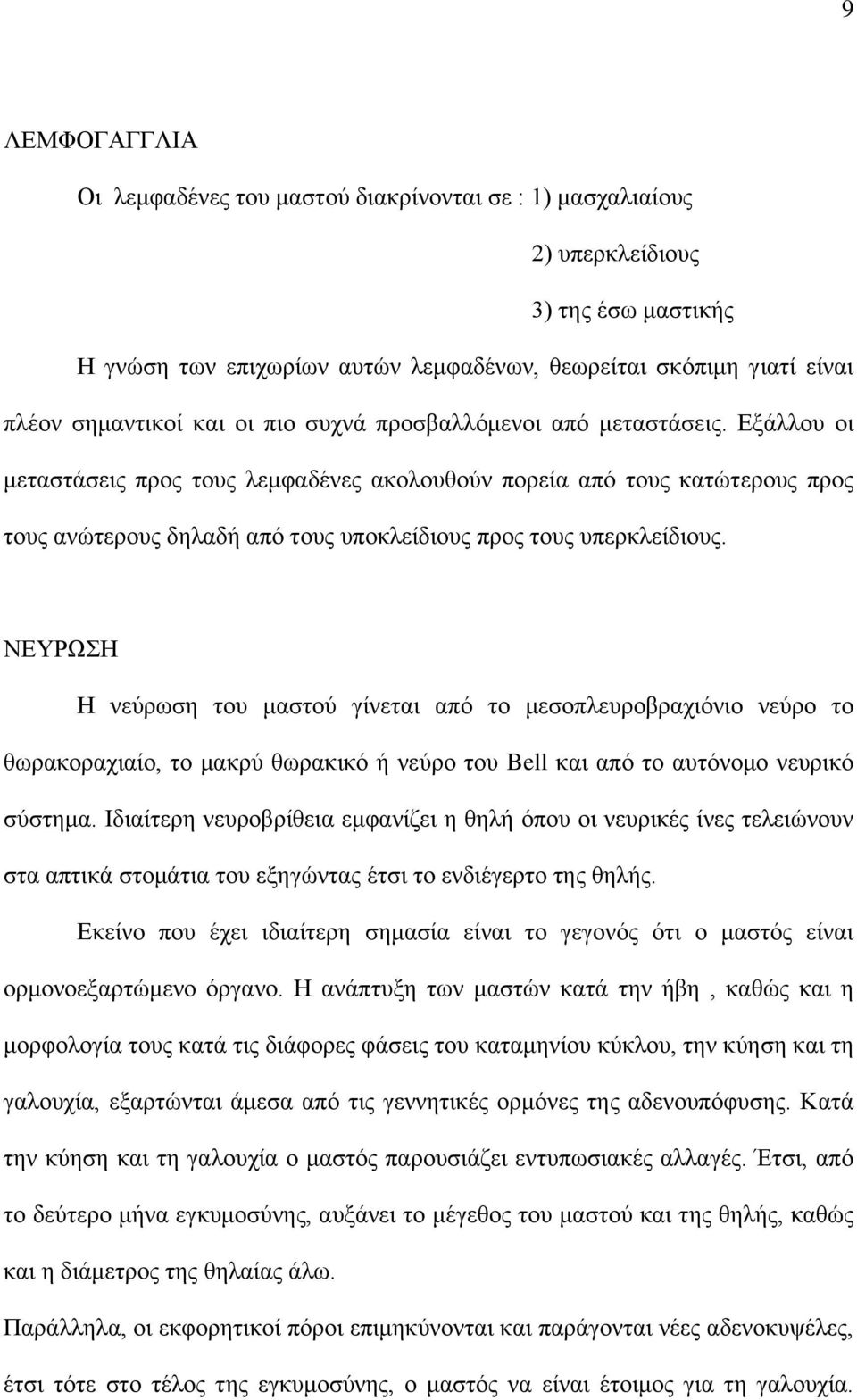 9

ΛΕΜΦΟΓΑΓΓΛΙΑ

Οι λεμφαδένες του μαστού διακρίνονται σε : 1) μασχαλιαίους

2) υπερκλείδιους

3) της έσω μαστικής

Η γνώση των επιχωρίων αυτών λεμφαδένων, θεωρείται σκόπιμη γιατί είναι πλέον σημαντικοί και οι πιο συχνά προσβαλλόμενοι από μεταστάσεις. Εξάλλου οι μεταστάσεις προς τους λεμφαδένες ακολουθούν πορεία από τους κατώτερους προς τους ανώτερους δηλαδή από τους υποκλείδιους προς τους υπερκλείδιους.

ΝΕΥΡΩΣΗ

Η νεύρωση του μαστού γίνεται από το μεσοπλευροβραχιόνιο νεύρο το θωρακοραχιαίο, το μακρύ θωρακικό ή νεύρο του Bell και από το αυτόνομο νευρικό σύστημα. Ιδιαίτερη νευροβρίθεια εμφανίζει η θηλή όπου οι νευρικές ίνες τελειώνουν στα απτικά στομάτια του εξηγώντας έτσι το ενδιέγερτο της θηλής.

Εκείνο που έχει ιδιαίτερη σημασία είναι το γεγονός ότι ο μαστός είναι ορμονοεξαρτώμενο όργανο. Η ανάπτυξη των μαστών κατά την ήβη , καθώς και η μορφολογία τους κατά τις διάφορες φάσεις του καταμηνίου κύκλου, την κύηση και τη γαλουχία, εξαρτώνται άμεσα από τις γεννητικές ορμόνες της αδενουπόφυσης. Κατά την κύηση και τη γαλουχία ο μαστός παρουσιάζει εντυπωσιακές αλλαγές. Έτσι, από το δεύτερο μήνα εγκυμοσύνης, αυξάνει το μέγεθος του μαστού και της θηλής, καθώς και η διάμετρος της θηλαίας άλω.

Παράλληλα, οι εκφορητικοί πόροι επιμηκύνονται και παράγονται νέες αδενοκυψέλες, έτσι τότε στο τέλος της εγκυμοσύνης, ο μαστός να είναι έτοιμος για τη γαλουχία.